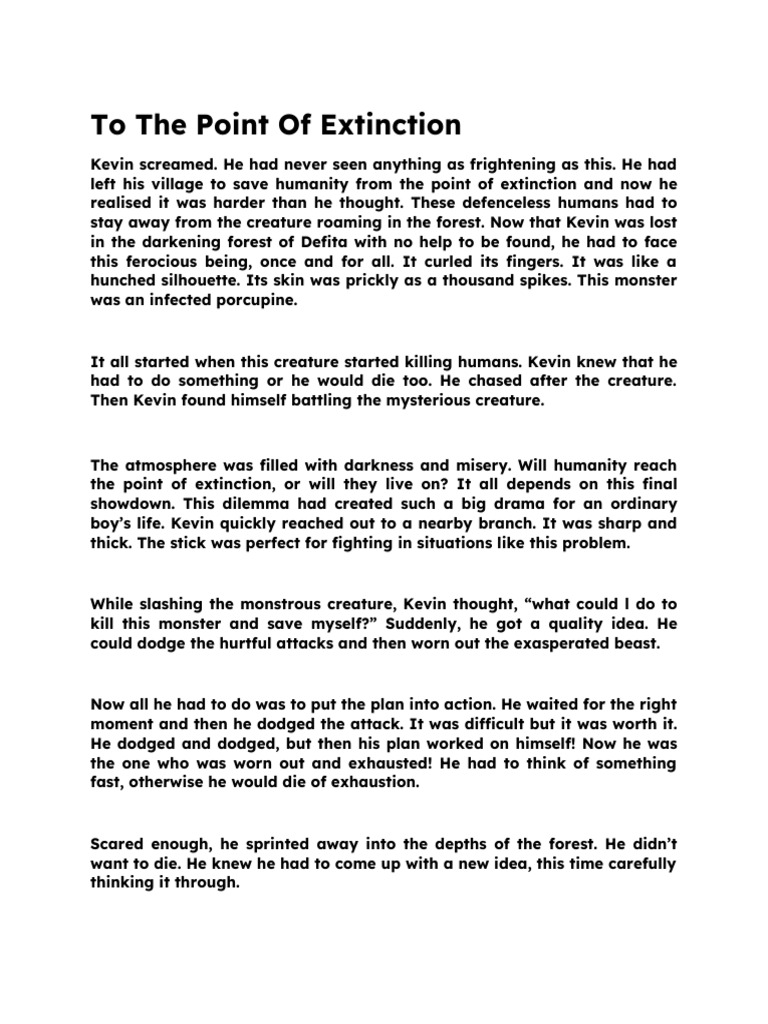 To The Point Of Extinction

Kevin screamed. He had never seen anything as frightening as this. He had left his village to save humanity from the point of extinction and now he realised it was harder than he thought. These defenceless humans had to stay away from the creature roaming in the forest. Now that Kevin was lost in the darkening forest of Defita with no help to be found, he had to face this ferocious being, once and for all. It curled its fingers. It was like a hunched silhouette. Its skin was prickly as a thousand spikes. This monster was an infected porcupine.

It all started when this creature started killing humans. Kevin knew that he had to do something or he would die too. He chased after the creature. Then Kevin found himself battling the mysterious creature.

The atmosphere was filled with darkness and misery. Will humanity reach the point of extinction, or will they live on? It all depends on this final showdown. This dilemma had created such a big drama for an ordinary boy's life. Kevin quickly reached out to a nearby branch. It was sharp and thick. The stick was perfect for fighting in situations like this problem.

While slashing the monstrous creature, Kevin thought, "what could I do to kill this monster and save myself?" Suddenly, he got a quality idea. He could dodge the hurtful attacks and then worn out the exasperated beast.

Now all he had to do was to put the plan into action. He waited for the right moment and then he dodged the attack. It was difficult but it was worth it. He dodged and dodged, but then his plan worked on himself! Now he was the one who was worn out and exhausted! He had to think of something fast, otherwise he would die of exhaustion.

Scared enough, he sprinted away into the depths of the forest. He didn't want to die. He knew he had to come up with a new idea, this time carefully thinking it through.